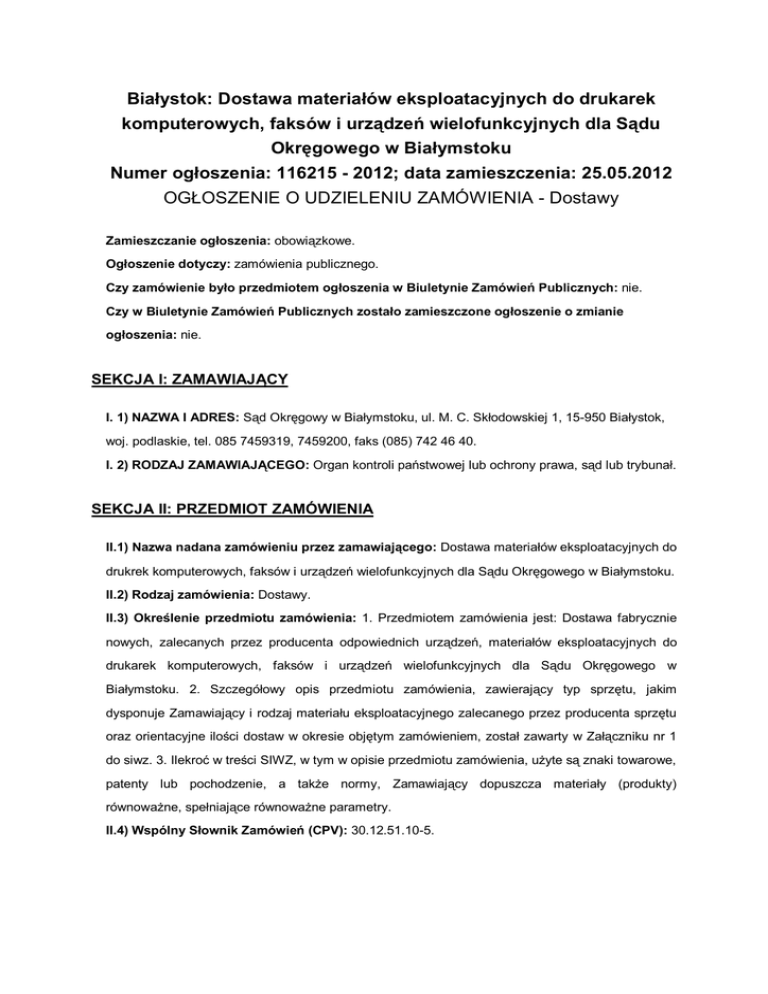 Białystok: Dostawa materiałów eksploatacyjnych do drukarek komputerowych, faksów i urządzeń wielofunkcyjnych dla Sądu Okręgowego w Białymstoku
Numer ogłoszenia: 116215 - 2012; data zamieszczenia: 25.05.2012
OGŁOSZENIE O UDZIELENIU ZAMÓWIENIA - Dostawy

Zamieszczanie ogłoszenia: obowiązkowe.
Ogłoszenie dotyczy: zamówienia publicznego.
Czy zamówienie było przedmiotem ogłoszenia w Biuletynie Zamówień Publicznych: nie.
Czy w Biuletynie Zamówień Publicznych zostało zamieszczone ogłoszenie o zmianie ogłoszenia: nie.

SEKCJA I: ZAMAWIAJĄCY

I. 1) NAZWA I ADRES: Sąd Okręgowy w Białymstoku, ul. M. C. Skłodowskiej 1, 15-950 Białystok, woj. podlaskie, tel. 085 7459319, 7459200, faks (085) 742 46 40.
I. 2) RODZAJ ZAMAWIAJĄCEGO: Organ kontroli państwowej lub ochrony prawa, sąd lub trybunał.

SEKCJA II: PRZEDMIOT ZAMÓWIENIA

II.1) Nazwa nadana zamówieniu przez zamawiającego: Dostawa materiałów eksploatacyjnych do drukrek komputerowych, faksów i urządzeń wielofunkcyjnych dla Sądu Okręgowego w Białymstoku.
II.2) Rodzaj zamówienia: Dostawy.
II.3) Określenie przedmiotu zamówienia: 1. Przedmiotem zamówienia jest: Dostawa fabrycznie nowych, zalecanych przez producenta odpowiednich urządzeń, materiałów eksploatacyjnych do drukarek komputerowych, faksów i urządzeń wielofunkcyjnych dla Sądu Okręgowego w Białymstoku. 2. Szczegółowy opis przedmiotu zamówienia, zawierający typ sprzętu, jakim dysponuje Zamawiający i rodzaj materiału eksploatacyjnego zalecanego przez producenta sprzętu oraz orientacyjne ilości dostaw w okresie objętym zamówieniem, został zawarty w Załączniku nr 1 do siwz. 3. Ilekroć w treści SIWZ, w tym w opisie przedmiotu zamówienia, użyte są znaki towarowe, patenty lub pochodzenie, a także normy, Zamawiający dopuszcza materiały (produkty) równoważne, spełniające równoważne parametry.
II.4) Wspólny Słownik Zamówień (CPV): 30.12.51.10-5.